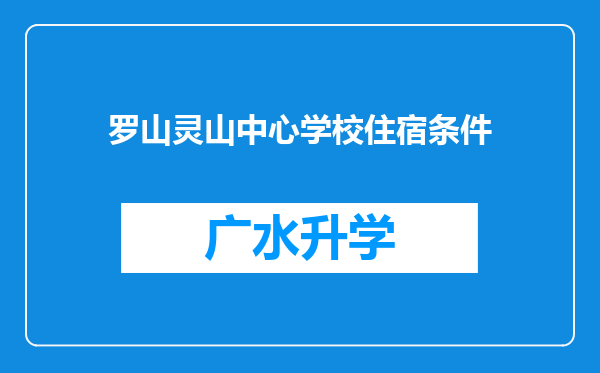 罗山灵山中心学校住宿条件

广水升学